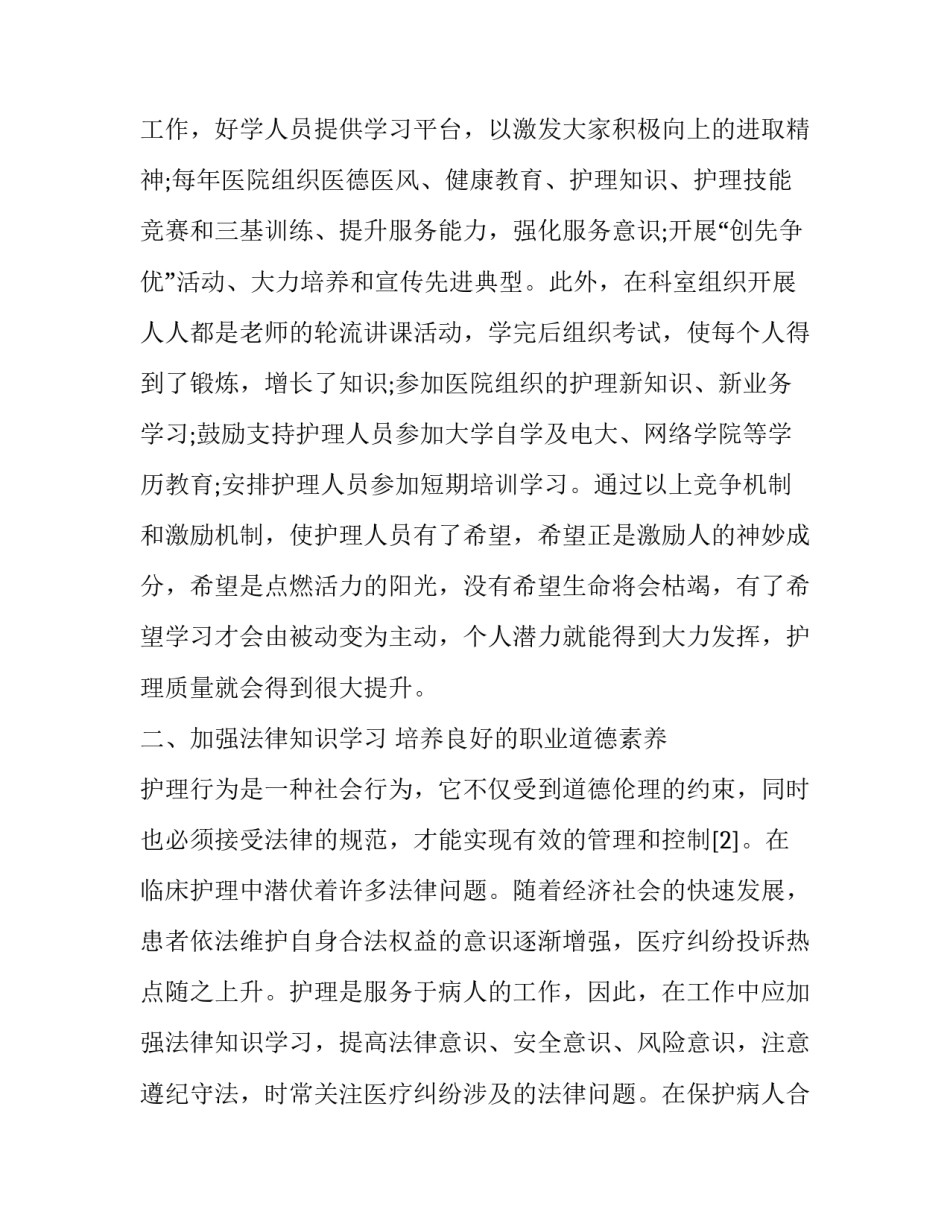 工作，好学人员提供学习平台，以激发大家积极向上的进取精神;每年医院组织医德医风、健康教育、护理知识、护理技能竞赛和三基训练、提升服务能力，强化服务意识;开展“创先争优”活动、大力培养和宣传先进典型。此外，在科室组织开展人人都是老师的轮流讲课活动，学完后组织考试，使每个人得到了锻炼，增长了知识;参加医院组织的护理新知识、新业务学习;鼓励支持护理人员参加大学自学及电大、网络学院等学历教育;安排护理人员参加短期培训学习。通过以上竞争机制和激励机制，使护理人员有了希望，希望正是激励人的神妙成分，希望是点燃活力的阳光，没有希望生命将会枯竭，有了希望学习才会由被动变为主动，个人潜力就能得到大力发挥，护理质量就会得到很大提升。

二、加强法律知识学习 培养良好的职业道德素养

护理行为是一种社会行为，它不仅受到道德伦理的约束，同时也必须接受法律的规范，才能实现有效的管理和控制[2]。在临床护理中潜伏着许多法律问题。随着经济社会的快速发展，患者依法维护自身合法权益的意识逐渐增强，医疗纠纷投诉热点随之上升。护理是服务于病人的工作，因此，在工作中应加强法律知识学习，提高法律意识、安全意识、风险意识，注意遵纪守法，时常关注医疗纠纷涉及的法律问题。在保护病人合